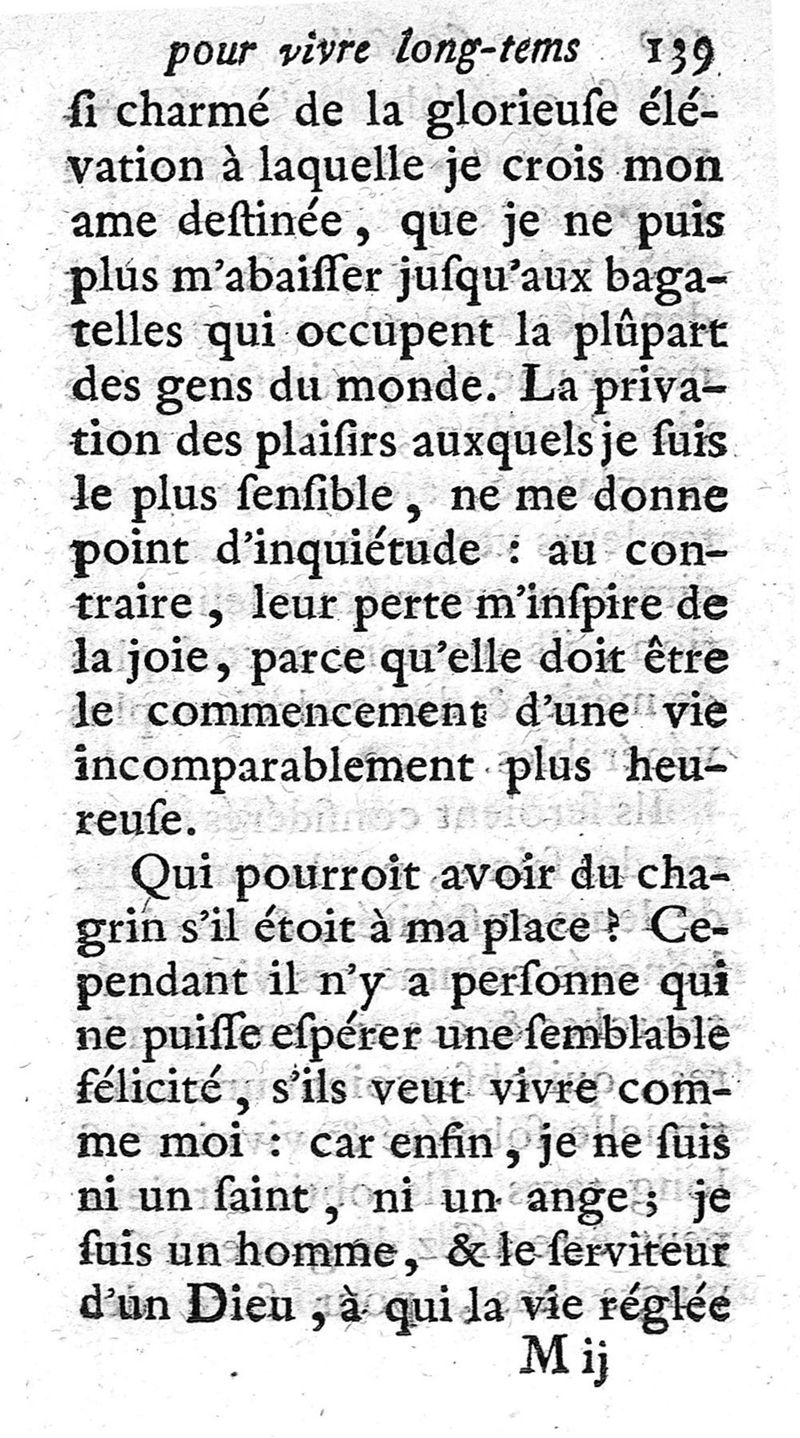 pour vivre long-tems 139

ſi charmé de la glorieuſe élévation à laquelle je crois mon ame deſtinée, que je ne puis plus m'abaiſſer juſqu'aux bagatelles qui occupent la plûpart des gens du monde. La privation des plaiſirs auxquels je ſuis le plus ſenſible, ne me donne point d'inquiétude : au contraire, leur perte m'inſpire de la joie, parce qu'elle doit être le commencement d'une vie incomparablement plus heureuſe.

Qui pourroit avoir du chagrin s'il étoit à ma place ? Cependant il n'y a perſonne qui ne puiſſe eſpérer une ſemblable félicité, s'ils veut vivre comme moi : car enfin, je ne ſuis ni un ſaint, ni un ange ; je ſuis un homme, & le ſerviteur d'un Dieu, à qui la vie réglée

M ij